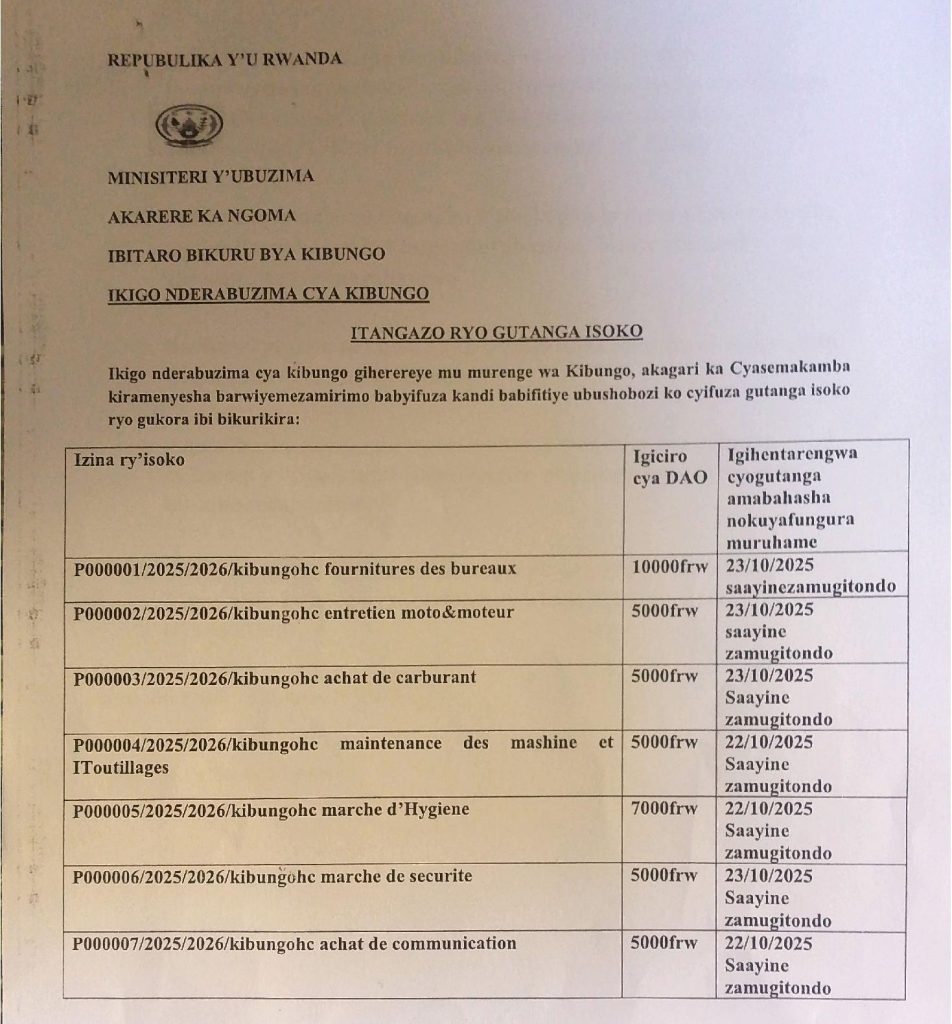 REPUBULIKA Y'U RWANDA

MINISITERI Y'UBUZIMA

AKARERE KA NGOMA

IBITARO BIKURU BYA KIBUNGO

IKIGO NDERABUZIMA CYA KIBUNGO

ITANGAZO RYO GUTANGA ISOKO

Ikigo nderabuzima cya kibungo giherereye mu murenge wa Kibungo, akagari ka Cyasemakamba kiramenyesha barwiyemezamirimo babyifuza kandi babifitiye ubushobozi ko cyifuza gutanga isoko ryo gukora ibi bikurikira:

| Izina ry'isoko | Igiciro cya DAO | Igihentarengwa cyogutanga amabahasha nokuyafungura muruhame |
|---|---|---|
| P000001/2025/2026/kibungohc fournitures des bureaux | 10000frw | 23/10/2025 saayinezamugitondo |
| P000002/2025/2026/kibungohc entretien moto&moteur | 5000frw | 23/10/2025 saayine zamugitondo |
| P000003/2025/2026/kibungohc achat de carburant | 5000frw | 23/10/2025 Saayine zamugitondo |
| P000004/2025/2026/kibungohc maintenance des mashine et IToutillages | 5000frw | 22/10/2025 Saayine zamugitondo |
| P000005/2025/2026/kibungohc marche d'Hygiene | 7000frw | 22/10/2025 Saayine zamugitondo |
| P000006/2025/2026/kibungohc marche de securite | 5000frw | 23/10/2025 Saayine zamugitondo |
| P000007/2025/2026/kibungohc achat de communication | 5000frw | 22/10/2025 Saayine zamugitondo |